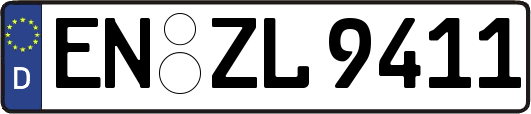 D
EN ZL 9411